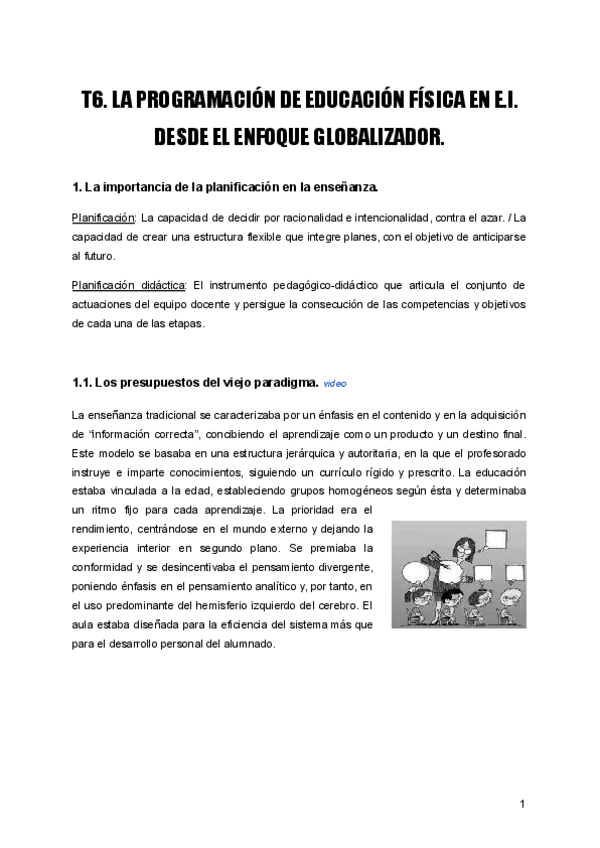 T6. LA PROGRAMACIÓN DE EDUCACIÓN FÍSICA EN E.I. DESDE EL ENFOQUE GLOBALIZADOR.

1. La importancia de la planificación en la enseñanza.

Planificación: La capacidad de decidir por racionalidad e intencionalidad, contra el azar. / La capacidad de crear una estructura flexible que integre planes, con el objetivo de anticiparse al futuro.

Planificación didáctica: El instrumento pedagógico-didáctico que articula el conjunto de actuaciones del equipo docente y persigue la consecución de las competencias y objetivos de cada una de las etapas.

1.1. Los presupuestos del viejo paradigma. video

La enseñanza tradicional se caracterizaba por un énfasis en el contenido y en la adquisición de "información correcta", concibiendo el aprendizaje como un producto y un destino final. Este modelo se basaba en una estructura jerárquica y autoritaria, en la que el profesorado instruye e imparte conocimientos, siguiendo un currículo rígido y prescrito. La educación estaba vinculada a la edad, estableciendo grupos homogéneos según ésta y determinaba un ritmo fijo para cada aprendizaje. La prioridad era el rendimiento, centrándose en el mundo externo y dejando la experiencia interior en segundo plano. Se premiaba la conformidad y se desincentivaba el pensamiento divergente, poniendo énfasis en el pensamiento analítico y, por tanto, en el uso predominante del hemisferio izquierdo del cerebro. El aula estaba diseñada para la eficiencia del sistema más que para el desarrollo personal del alumnado.

1